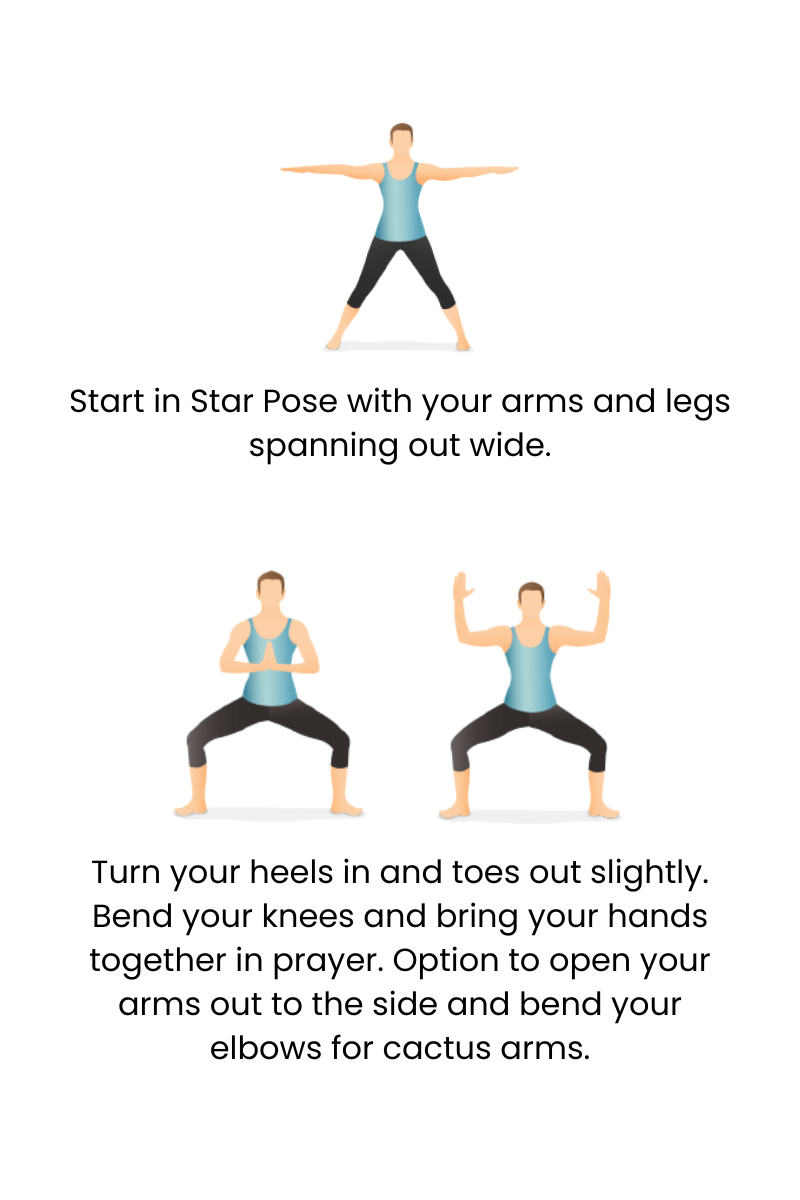 Start in Star Pose with your arms and legs spanning out wide.

Turn your heels in and toes out slightly. Bend your knees and bring your hands together in prayer. Option to open your arms out to the side and bend your elbows for cactus arms.